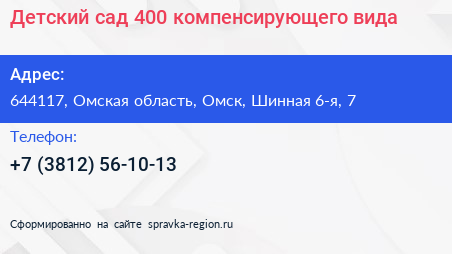 Детский сад 400 компенсирующего вида

Адрес:

644117, Омская область, Омск, Шинная 6-я, 7

Телефон:

+7 (3812) 56-10-13

Сформированно на сайте spravka-region.ru